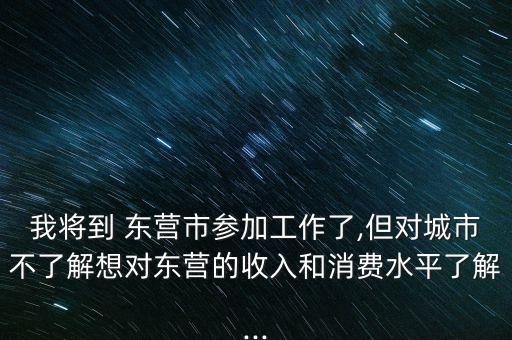 我将到 东营市参加工作了,但对城市不了解想对东营的收入和消费水平了解...